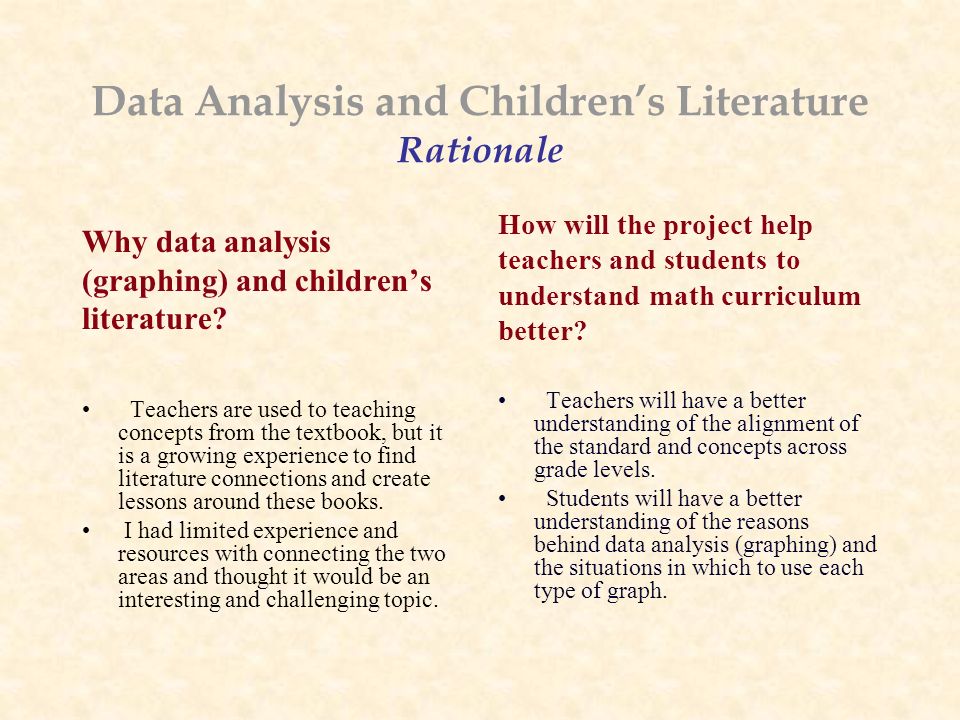 Data Analysis and Children's Literature
Rationale

Why data analysis (graphing) and children's literature?

• Teachers are used to teaching concepts from the textbook, but it is a growing experience to find literature connections and create lessons around these books.
• I had limited experience and resources with connecting the two areas and thought it would be an interesting and challenging topic.

How will the project help teachers and students to understand math curriculum better?

• Teachers will have a better understanding of the alignment of the standard and concepts across grade levels.
• Students will have a better understanding of the reasons behind data analysis (graphing) and the situations in which to use each type of graph.